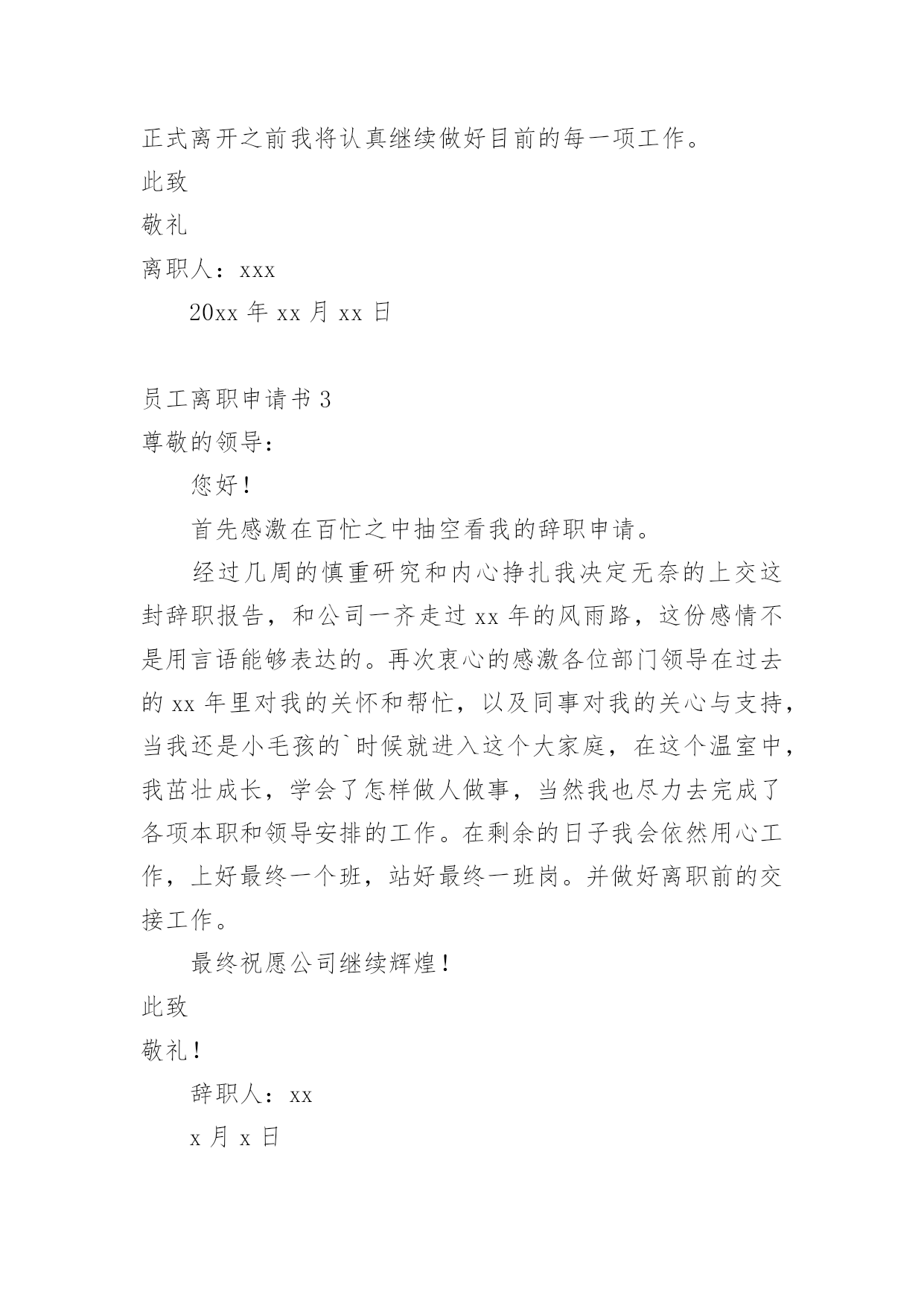 正式离开之前我将认真继续做好目前的每一项工作。

此致

敬礼

离职人：xxx

20xx 年 xx 月 xx 日

员工离职申请书 3

尊敬的领导：

您好！

首先感激在百忙之中抽空看我的辞职申请。

经过几周的慎重研究和内心挣扎我决定无奈的上交这封辞职报告，和公司一齐走过 xx 年的风雨路，这份感情不是用言语能够表达的。再次衷心的感激各位部门领导在过去的 xx 年里对我的关怀和帮忙，以及同事对我的关心与支持，当我还是小毛孩的`时候就进入这个大家庭，在这个温室中，我茁壮成长，学会了怎样做人做事，当然我也尽力去完成了各项本职和领导安排的工作。在剩余的日子我会依然用心工作，上好最终一个班，站好最终一班岗。并做好离职前的交接工作。

最终祝愿公司继续辉煌！

此致

敬礼！

辞职人：xx

x 月 x 日